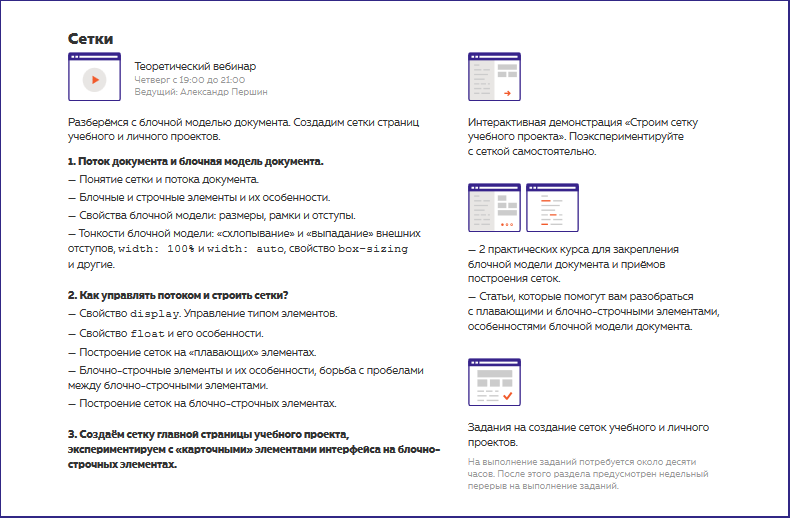 Сетки

Теоретический вебинар
Четверг с 19:00 до 21:00
Ведущий: Александр Першин

Разберёмся с блочной моделью документа. Создадим сетки страниц учебного и личного проектов.

1. Поток документа и блочная модель документа.
— Понятие сетки и потока документа.
— Блочные и строчные элементы и их особенности.
— Свойства блочной модели: размеры, рамки и отступы.
— Тонкости блочной модели: «схлопывание» и «выпадание» внешних отступов, width: 100% и width: auto, свойство box-sizing и другие.

2. Как управлять потоком и строить сетки?
— Свойство display. Управление типом элементов.
— Свойство float и его особенности.
— Построение сеток на «плавающих» элементах.
— Блочно-строчные элементы и их особенности, борьба с пробелами между блочно-строчными элементами.
— Построение сеток на блочно-строчных элементах.

3. Создаём сетку главной страницы учебного проекта, экспериментируем с «карточными» элементами интерфейса на блочно-строчных элементах.

Интерактивная демонстрация «Строим сетку учебного проекта». Поэкспериментируйте с сеткой самостоятельно.

— 2 практических курса для закрепления блочной модели документа и приёмов построения сеток.
— Статьи, которые помогут вам разобраться с плавающими и блочно-строчными элементами, особенностями блочной модели документа.

Задания на создание сеток учебного и личного проектов.

На выполнение заданий потребуется около десяти часов. После этого раздела предусмотрен недельный перерыв на выполнение заданий.